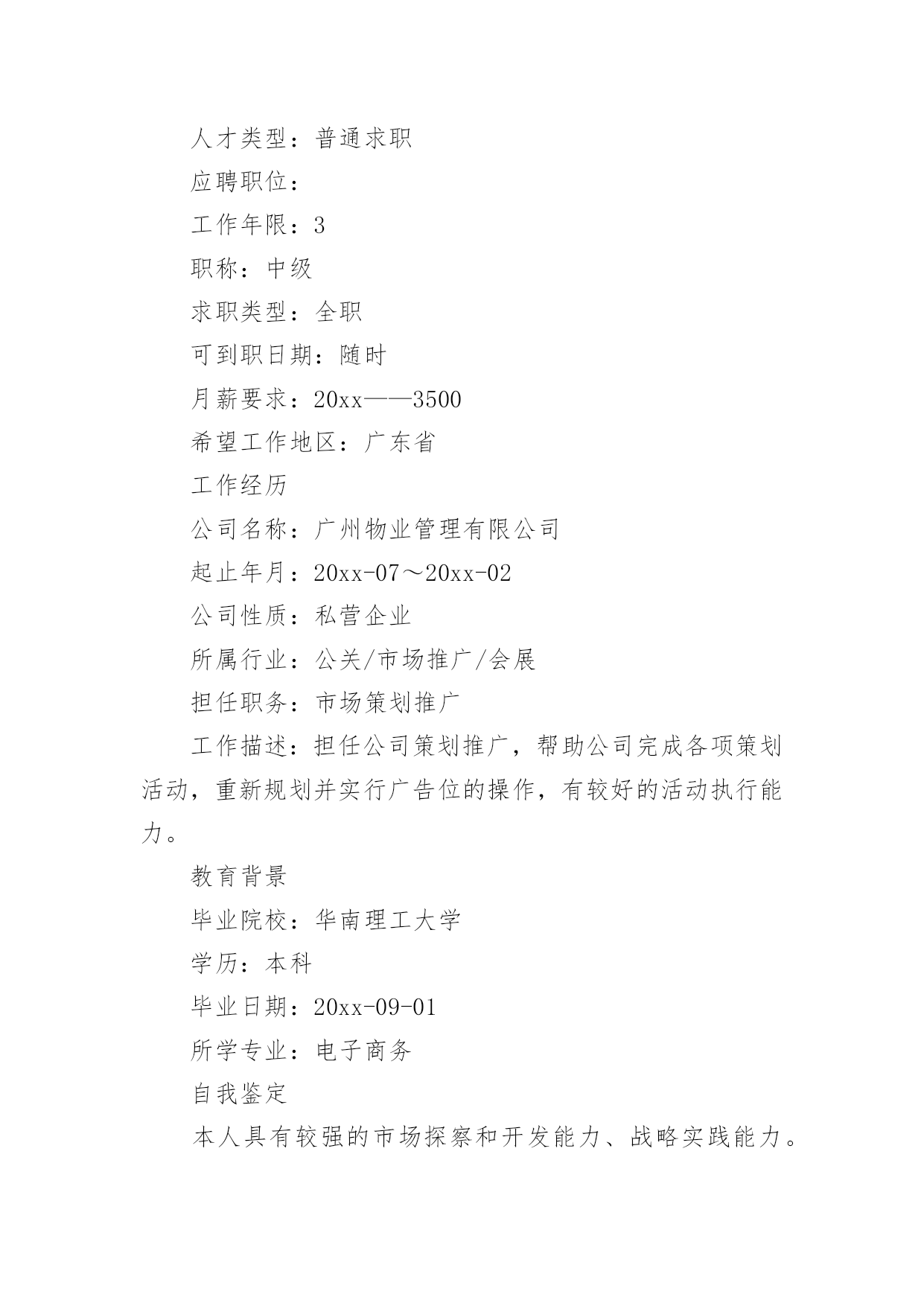 人才类型：普通求职

应聘职位：

工作年限：3

职称：中级

求职类型：全职

可到职日期：随时

月薪要求：20xx——3500

希望工作地区：广东省

工作经历

公司名称：广州物业管理有限公司

起止年月：20xx-07～20xx-02

公司性质：私营企业

所属行业：公关/市场推广/会展

担任职务：市场策划推广

工作描述：担任公司策划推广，帮助公司完成各项策划活动，重新规划并实行广告位的操作，有较好的活动执行能力。

教育背景

毕业院校：华南理工大学

学历：本科

毕业日期：20xx-09-01

所学专业：电子商务

自我鉴定

本人具有较强的市场探察和开发能力、战略实践能力。